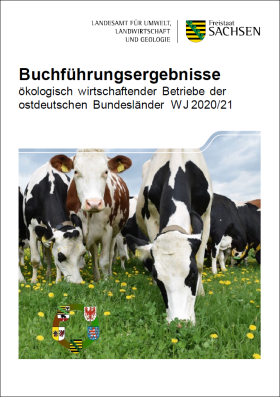 LANDESAMT FÜR UMWELT, LANDWIRTSCHAFT UND GEOLOGIE

Freistaat SACHSEN

Buchführungsergebnisse
ökologisch wirtschaftender Betriebe der ostdeutschen Bundesländer WJ 2020/21